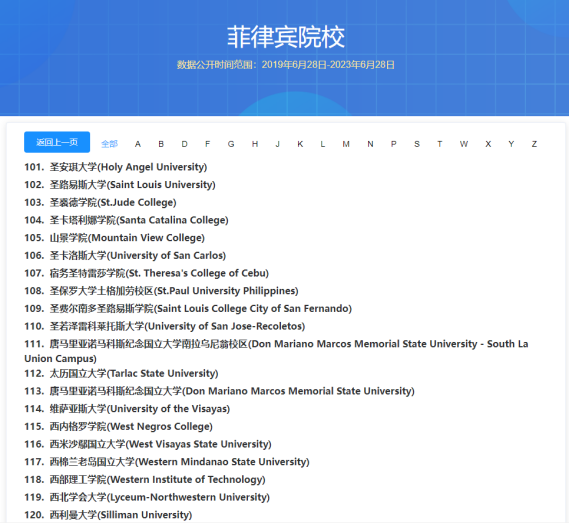 菲律宾院校

数据公开时间范围：2019年6月28日-2023年6月28日

返回上一页 全部 A B D F G H J K L M N P S T W X Y Z

101. 圣安琪大学(Holy Angel University)
102. 圣路易斯大学(Saint Louis University)
103. 圣裘德学院(St.Jude College)
104. 圣卡塔利娜学院(Santa Catalina College)
105. 山景学院(Mountain View College)
106. 圣卡洛斯大学(University of San Carlos)
107. 宿务圣特雷莎学院(St. Theresa's College of Cebu)
108. 圣保罗大学土格加劳校区(St.Paul University Philippines)
109. 圣费尔南多圣路易斯学院(Saint Louis College City of San Fernando)
110. 圣若泽雷科莱托斯大学(University of San Jose-Recoletos)
111. 唐马里亚诺马科斯纪念国立大学南拉乌尼翁校区(Don Mariano Marcos Memorial State University - South La Union Campus)
112. 太历国立大学(Tarlac State University)
113. 唐马里亚诺马科斯纪念国立大学(Don Mariano Marcos Memorial State University)
114. 维萨亚斯大学(University of the Visayas)
115. 西内格罗学院(West Negros College)
116. 西米沙鄢国立大学(West Visayas State University)
117. 西棉兰老岛国立大学(Western Mindanao State University)
118. 西部理工学院(Western Institute of Technology)
119. 西北学会大学(Lyceum-Northwestern University)
120. 西利曼大学(Silliman University)